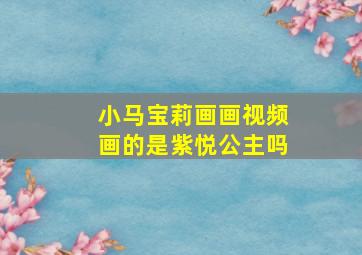 小马宝莉画画视频
画的是紫悦公主吗